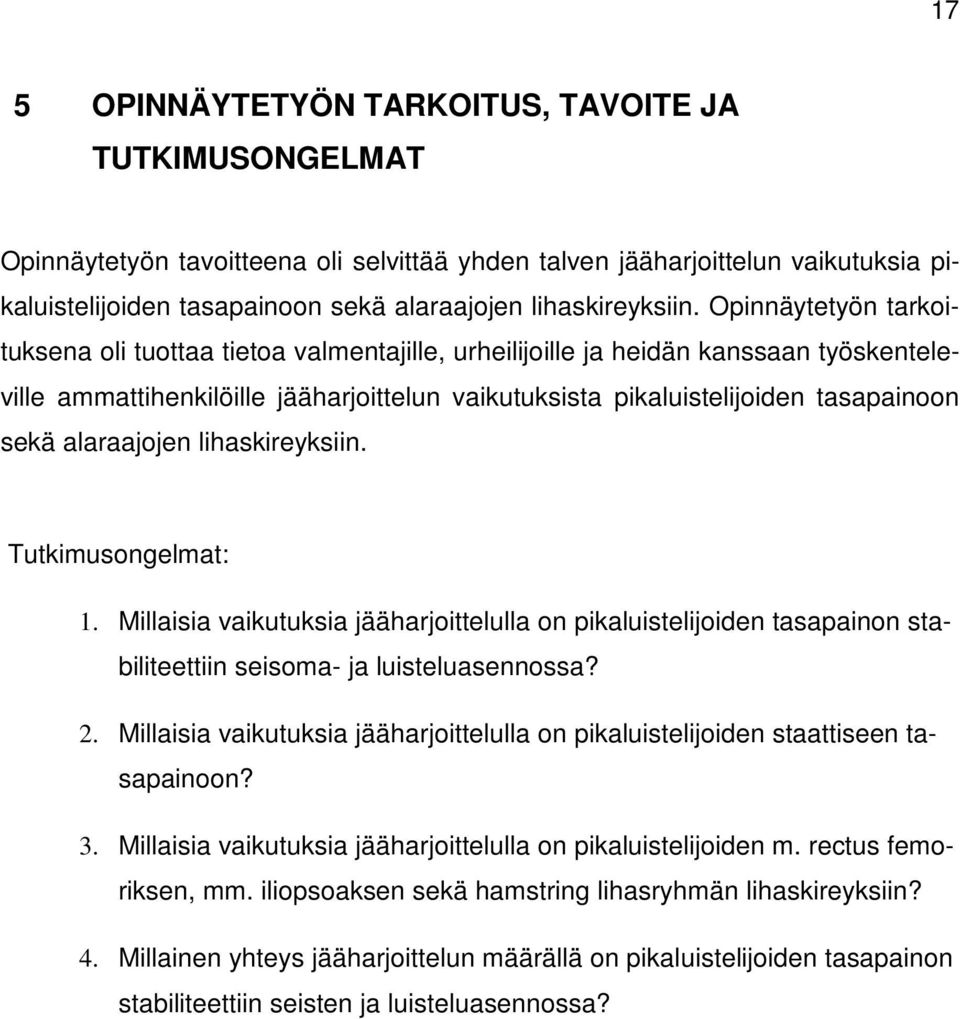 17

5 OPINNÄYTETYÖN TARKOITUS, TAVOITE JA TUTKIMUSONGELMAT

Opinnäytetyön tavoitteena oli selvittää yhden talven jääharjoittelun vaikutuksia pikaluistelijoiden tasapainoon sekä alaraajojen lihaskireyksiin. Opinnäytetyön tarkoituksena oli tuottaa tietoa valmentajille, urheilijoille ja heidän kanssaan työskenteleville ammattihenkilöille jääharjoittelun vaikutuksista pikaluistelijoiden tasapainoon sekä alaraajojen lihaskireyksiin.

Tutkimusongelmat:

1. Millaisia vaikutuksia jääharjoittelulla on pikaluistelijoiden tasapainon stabiliteettiin seisoma- ja luisteluasennossa?

2. Millaisia vaikutuksia jääharjoittelulla on pikaluistelijoiden staattiseen tasapainoon?

3. Millaisia vaikutuksia jääharjoittelulla on pikaluistelijoiden m. rectus femoriksen, mm. iliopsoaksen sekä hamstring lihasryhmän lihaskireyksiin?

4. Millainen yhteys jääharjoittelun määrällä on pikaluistelijoiden tasapainon stabiliteettiin seisten ja luisteluasennossa?